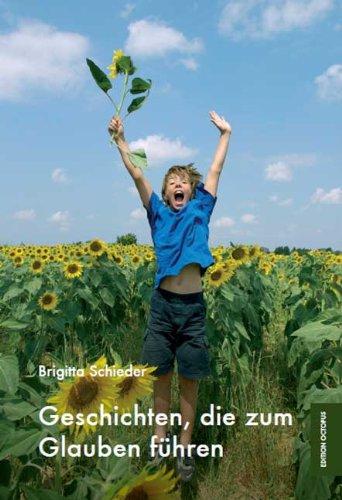 Brigitta Schieder

Geschichten, die zum Glauben führen

EDITION OCTOPUS